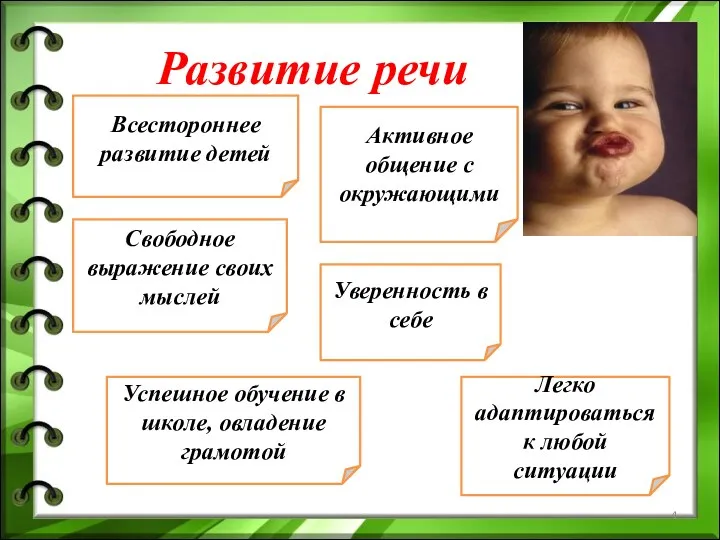 Развитие речи

Всестороннее развитие детей

Активное общение с окружающими

Свободное выражение своих мыслей

Уверенность в себе

Успешное обучение в школе, овладение грамотой

Легко адаптироваться к любой ситуации

4